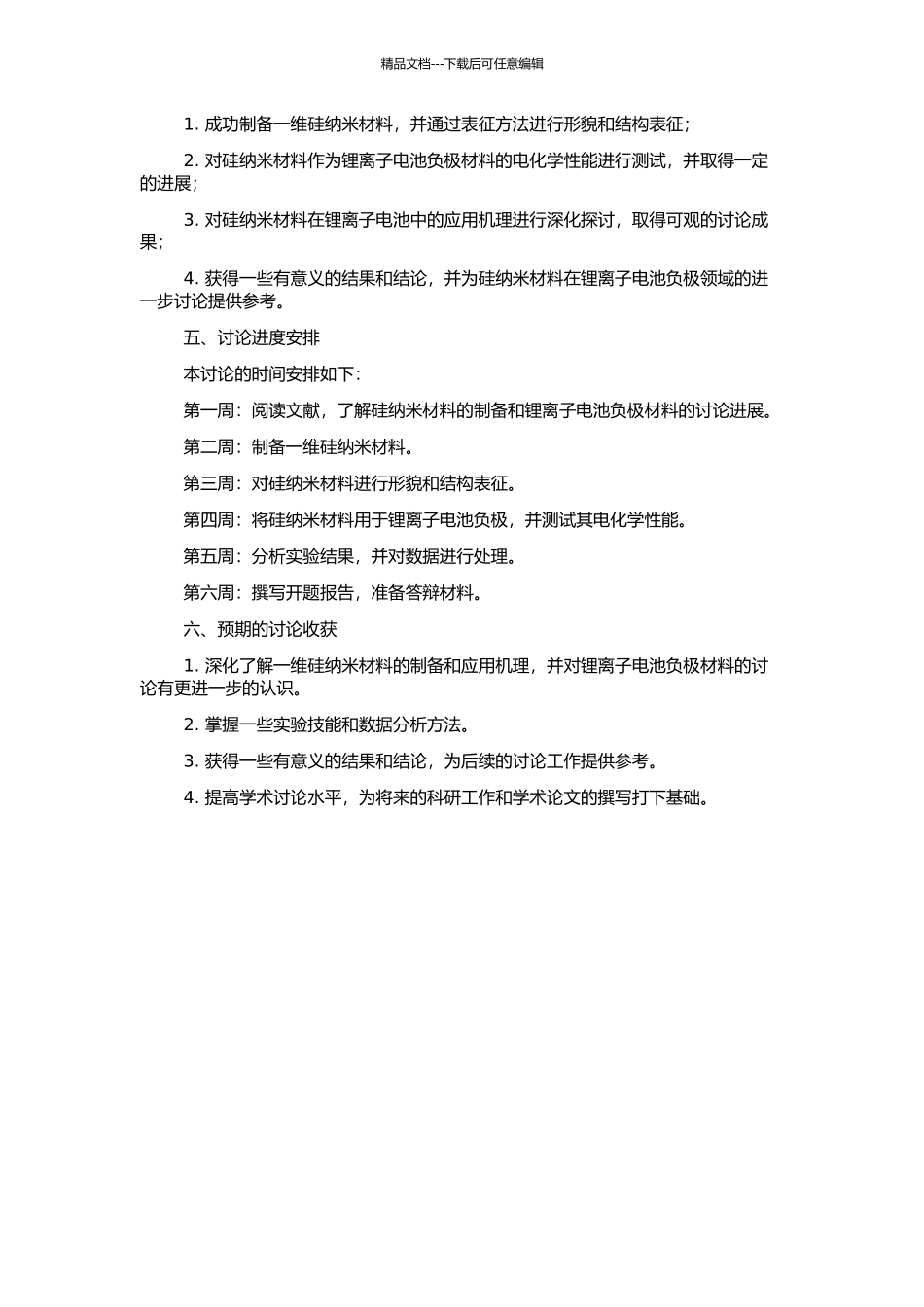 精品文档---下载后可任意编辑

1. 成功制备一维硅纳米材料，并通过表征方法进行形貌和结构表征；

2. 对硅纳米材料作为锂离子电池负极材料的电化学性能进行测试，并取得一定的进展；

3. 对硅纳米材料在锂离子电池中的应用机理进行深化探讨，取得可观的讨论成果；

4. 获得一些有意义的结果和结论，并为硅纳米材料在锂离子电池负极领域的进一步讨论提供参考。

五、讨论进度安排

本讨论的时间安排如下：

第一周：阅读文献，了解硅纳米材料的制备和锂离子电池负极材料的讨论进展。

第二周：制备一维硅纳米材料。

第三周：对硅纳米材料进行形貌和结构表征。

第四周：将硅纳米材料用于锂离子电池负极，并测试其电化学性能。

第五周：分析实验结果，并对数据进行处理。

第六周：撰写开题报告，准备答辩材料。

六、预期的讨论收获

1. 深化了解一维硅纳米材料的制备和应用机理，并对锂离子电池负极材料的讨论有更进一步的认识。

2. 掌握一些实验技能和数据分析方法。

3. 获得一些有意义的结果和结论，为后续的讨论工作提供参考。

4. 提高学术讨论水平，为将来的科研工作和学术论文的撰写打下基础。